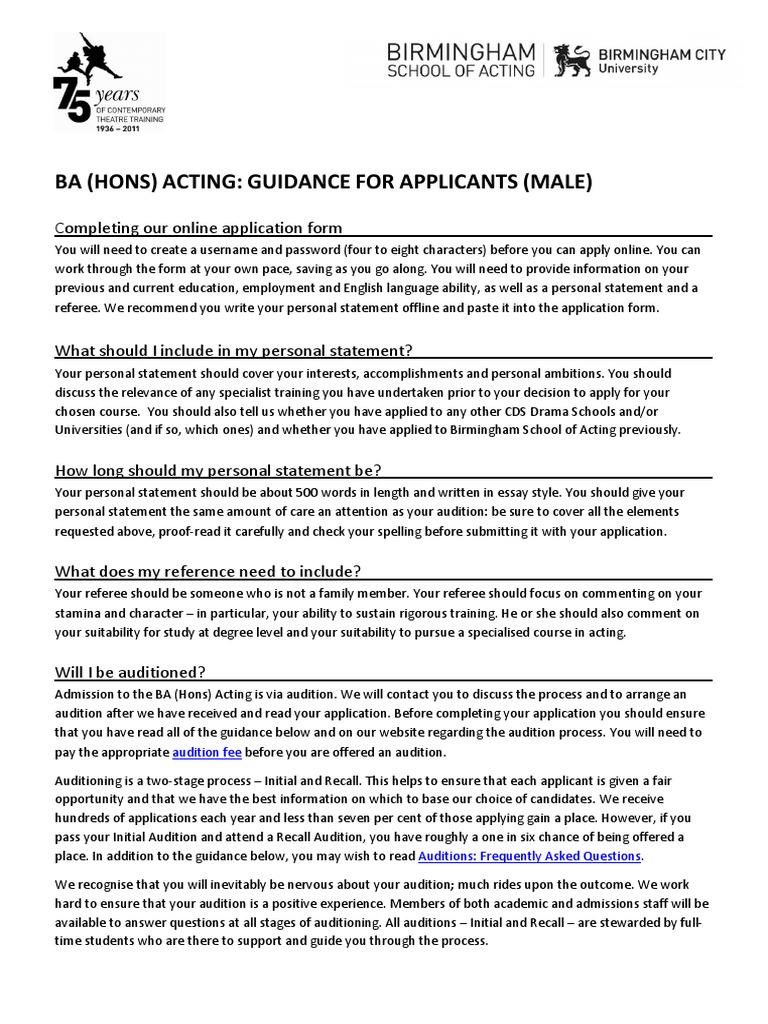 75 years
OF CONTEMPORARY THEATRE TRAINING
1936 – 2011

BIRMINGHAM SCHOOL OF ACTING

BIRMINGHAM CITY University

BA (HONS) ACTING: GUIDANCE FOR APPLICANTS (MALE)

Completing our online application form

You will need to create a username and password (four to eight characters) before you can apply online. You can work through the form at your own pace, saving as you go along. You will need to provide information on your previous and current education, employment and English language ability, as well as a personal statement and a referee. We recommend you write your personal statement offline and paste it into the application form.

What should I include in my personal statement?

Your personal statement should cover your interests, accomplishments and personal ambitions. You should discuss the relevance of any specialist training you have undertaken prior to your decision to apply for your chosen course. You should also tell us whether you have applied to any other CDS Drama Schools and/or Universities (and if so, which ones) and whether you have applied to Birmingham School of Acting previously.

How long should my personal statement be?

Your personal statement should be about 500 words in length and written in essay style. You should give your personal statement the same amount of care an attention as your audition: be sure to cover all the elements requested above, proof-read it carefully and check your spelling before submitting it with your application.

What does my reference need to include?

Your referee should be someone who is not a family member. Your referee should focus on commenting on your stamina and character – in particular, your ability to sustain rigorous training. He or she should also comment on your suitability for study at degree level and your suitability to pursue a specialised course in acting.

Will I be auditioned?

Admission to the BA (Hons) Acting is via audition. We will contact you to discuss the process and to arrange an audition after we have received and read your application. Before completing your application you should ensure that you have read all of the guidance below and on our website regarding the audition process. You will need to pay the appropriate audition fee before you are offered an audition.

Auditioning is a two-stage process – Initial and Recall. This helps to ensure that each applicant is given a fair opportunity and that we have the best information on which to base our choice of candidates. We receive hundreds of applications each year and less than seven per cent of those applying gain a place. However, if you pass your Initial Audition and attend a Recall Audition, you have roughly a one in six chance of being offered a place. In addition to the guidance below, you may wish to read Auditions: Frequently Asked Questions.

We recognise that you will inevitably be nervous about your audition; much rides upon the outcome. We work hard to ensure that your audition is a positive experience. Members of both academic and admissions staff will be available to answer questions at all stages of auditioning. All auditions – Initial and Recall – are stewarded by full-time students who are there to support and guide you through the process.